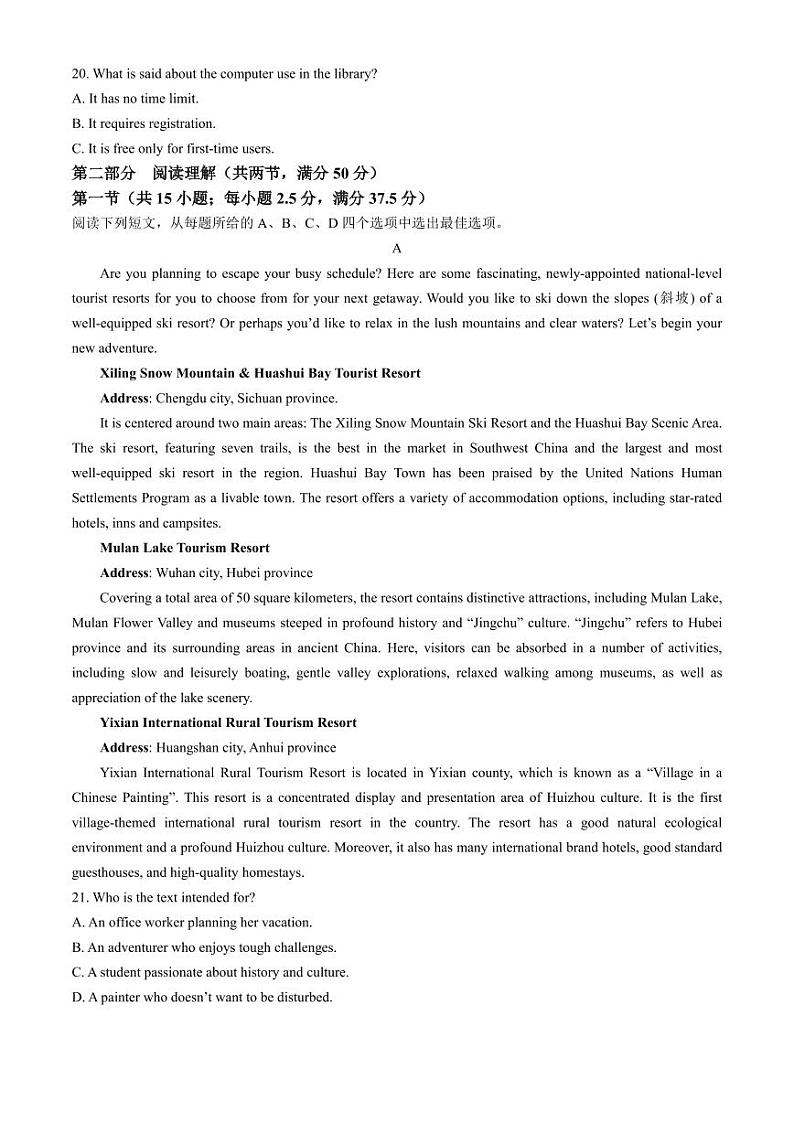 20. What is said about the computer use in the library?
A. It has no time limit.
B. It requires registration.
C. It is free only for first-time users.
第二部分　阅读理解（共两节，满分 50 分）
第一节（共 15 小题；每小题 2.5 分，满分 37.5 分）
阅读下列短文，从每题所给的 A、B、C、D 四个选项中选出最佳选项。

A

Are you planning to escape your busy schedule? Here are some fascinating, newly-appointed national-level tourist resorts for you to choose from for your next getaway. Would you like to ski down the slopes (斜坡) of a well-equipped ski resort? Or perhaps you'd like to relax in the lush mountains and clear waters? Let's begin your new adventure.

Xiling Snow Mountain & Huashui Bay Tourist Resort

Address: Chengdu city, Sichuan province.

It is centered around two main areas: The Xiling Snow Mountain Ski Resort and the Huashui Bay Scenic Area. The ski resort, featuring seven trails, is the best in the market in Southwest China and the largest and most well-equipped ski resort in the region. Huashui Bay Town has been praised by the United Nations Human Settlements Program as a livable town. The resort offers a variety of accommodation options, including star-rated hotels, inns and campsites.

Mulan Lake Tourism Resort

Address: Wuhan city, Hubei province

Covering a total area of 50 square kilometers, the resort contains distinctive attractions, including Mulan Lake, Mulan Flower Valley and museums steeped in profound history and "Jingchu" culture. "Jingchu" refers to Hubei province and its surrounding areas in ancient China. Here, visitors can be absorbed in a number of activities, including slow and leisurely boating, gentle valley explorations, relaxed walking among museums, as well as appreciation of the lake scenery.

Yixian International Rural Tourism Resort

Address: Huangshan city, Anhui province

Yixian International Rural Tourism Resort is located in Yixian county, which is known as a "Village in a Chinese Painting". This resort is a concentrated display and presentation area of Huizhou culture. It is the first village-themed international rural tourism resort in the country. The resort has a good natural ecological environment and a profound Huizhou culture. Moreover, it also has many international brand hotels, good standard guesthouses, and high-quality homestays.

21. Who is the text intended for?
A. An office worker planning her vacation.
B. An adventurer who enjoys tough challenges.
C. A student passionate about history and culture.
D. A painter who doesn't want to be disturbed.